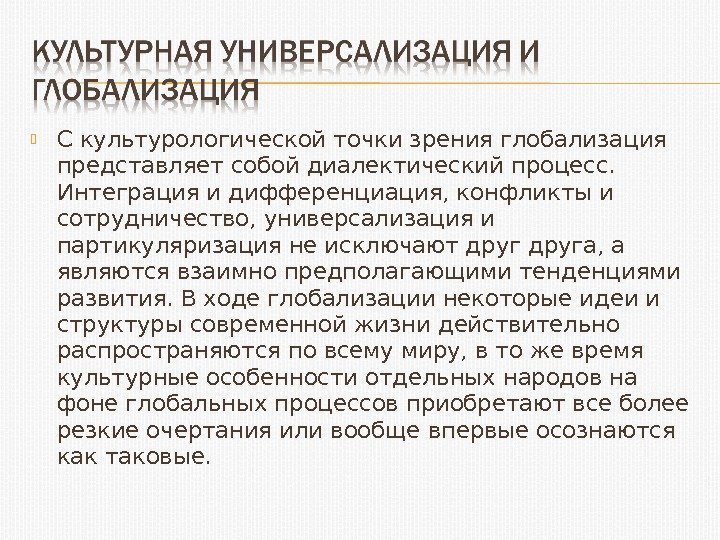 КУЛЬТУРНАЯ УНИВЕРСАЛИЗАЦИЯ И ГЛОБАЛИЗАЦИЯ

С культурологической точки зрения глобализация представляет собой диалектический процесс. Интеграция и дифференциация, конфликты и сотрудничество, универсализация и партикуляризация не исключают друг друга, а являются взаимно предполагающими тенденциями развития. В ходе глобализации некоторые идеи и структуры современной жизни действительно распространяются по всему миру, в то же время культурные особенности отдельных народов на фоне глобальных процессов приобретают все более резкие очертания или вообще впервые осознаются как таковые.